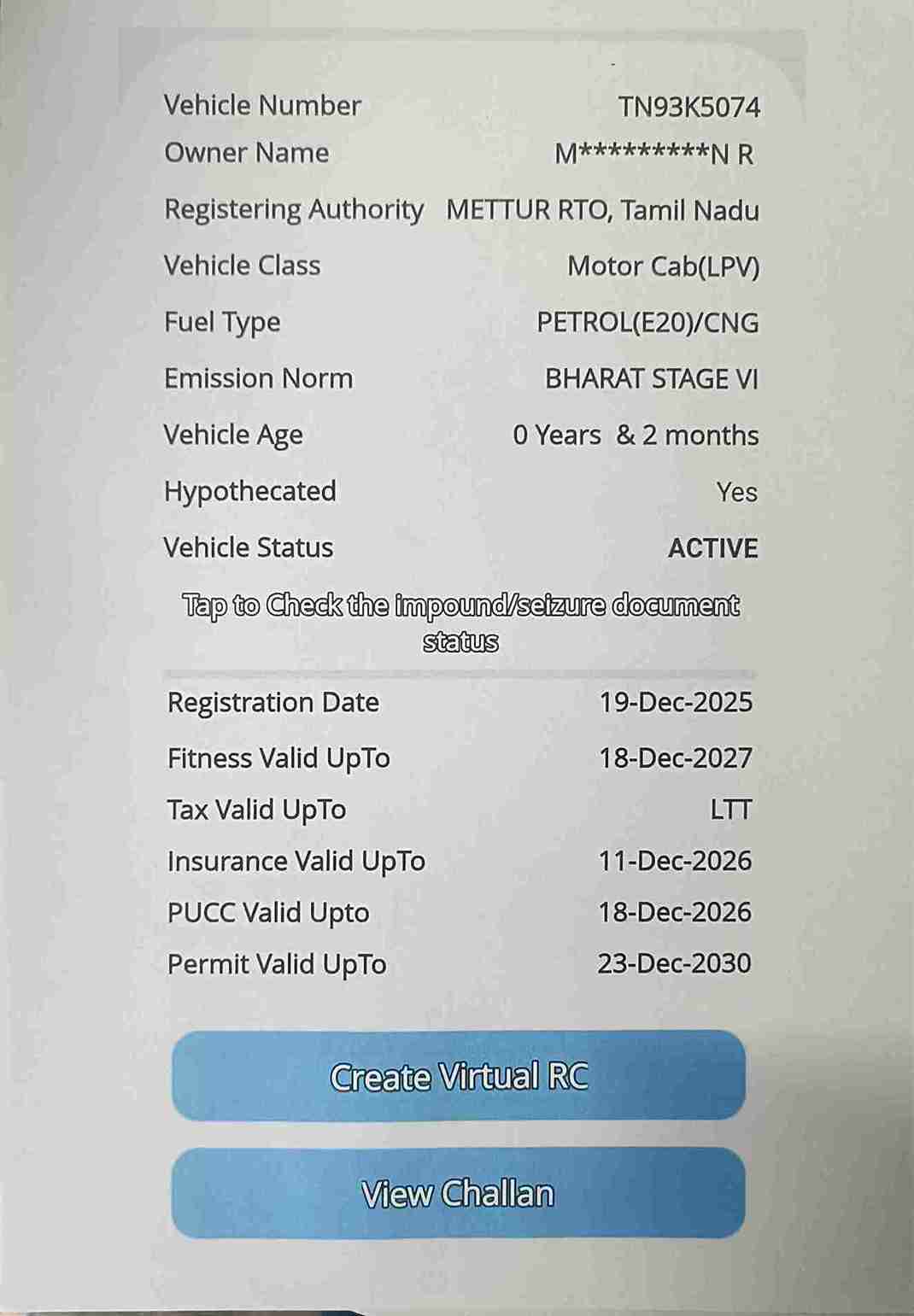 Vehicle Number TN93K5074
Owner Name M*********N R
Registering Authority METTUR RTO, Tamil Nadu
Vehicle Class Motor Cab(LPV)
Fuel Type PETROL(E20)/CNG
Emission Norm BHARAT STAGE VI
Vehicle Age 0 Years & 2 months
Hypothecated Yes
Vehicle Status ACTIVE

Tap to Check the impound/seizure document status

Registration Date 19-Dec-2025
Fitness Valid UpTo 18-Dec-2027
Tax Valid UpTo LTT
Insurance Valid UpTo 11-Dec-2026
PUCC Valid Upto 18-Dec-2026
Permit Valid UpTo 23-Dec-2030

Create Virtual RC

View Challan